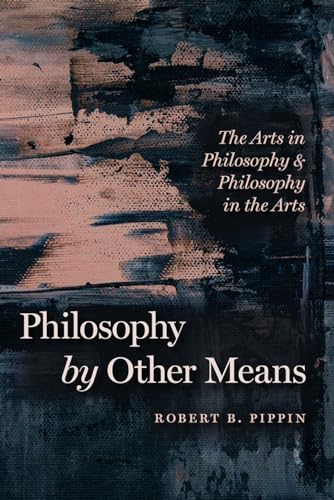 The Arts in Philosophy & Philosophy in the Arts

Philosophy by Other Means

ROBERT B. PIPPIN